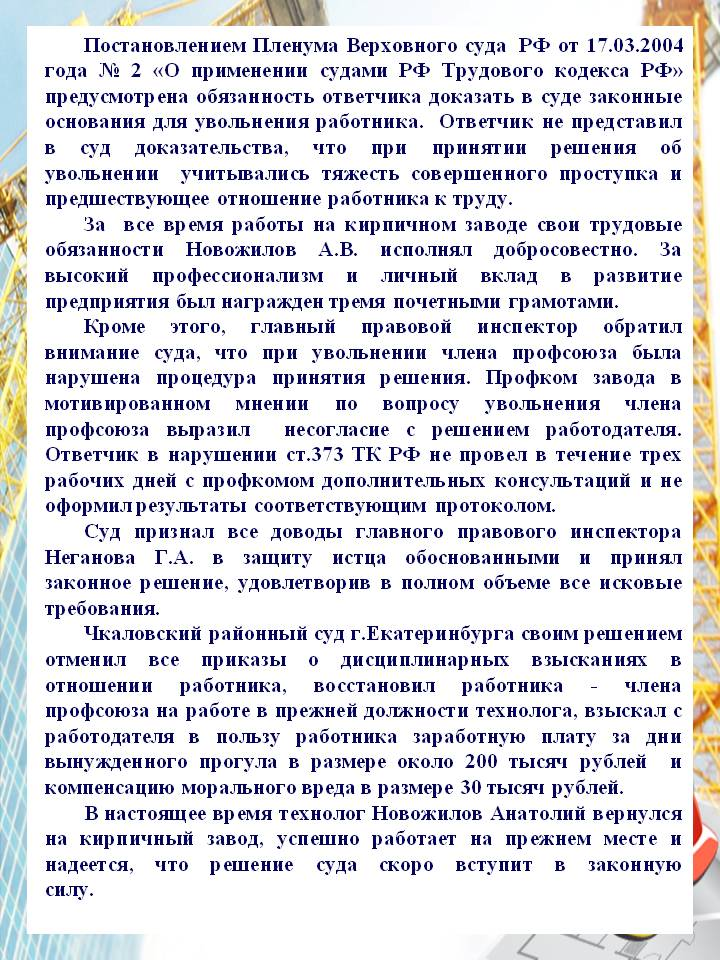 Постановлением Пленума Верховного суда РФ от 17.03.2004 года № 2 «О применении судами РФ Трудового кодекса РФ» предусмотрена обязанность ответчика доказать в суде законные основания для увольнения работника. Ответчик не представил в суд доказательства, что при принятии решения об увольнении учитывались тяжесть совершенного проступка и предшествующее отношение работника к труду.

За все время работы на кирпичном заводе свои трудовые обязанности Новожилов А.В. исполнял добросовестно. За высокий профессионализм и личный вклад в развитие предприятия был награжден тремя почетными грамотами.

Кроме этого, главный правовой инспектор обратил внимание суда, что при увольнении члена профсоюза была нарушена процедура принятия решения. Профком завода в мотивированном мнении по вопросу увольнения члена профсоюза выразил несогласие с решением работодателя. Ответчик в нарушении ст.373 ТК РФ не провел в течение трех рабочих дней с профкомом дополнительных консультаций и не оформил результаты соответствующим протоколом.

Суд признал все доводы главного правового инспектора Неганова Г.А. в защиту истца обоснованными и принял законное решение, удовлетворив в полном объеме все исковые требования.

Чкаловский районный суд г.Екатеринбурга своим решением отменил все приказы о дисциплинарных взысканиях в отношении работника, восстановил работника - члена профсоюза на работе в прежней должности технолога, взыскал с работодателя в пользу работника заработную плату за дни вынужденного прогула в размере около 200 тысяч рублей и компенсацию морального вреда в размере 30 тысяч рублей.

В настоящее время технолог Новожилов Анатолий вернулся на кирпичный завод, успешно работает на прежнем месте и надеется, что решение суда скоро вступит в законную силу.